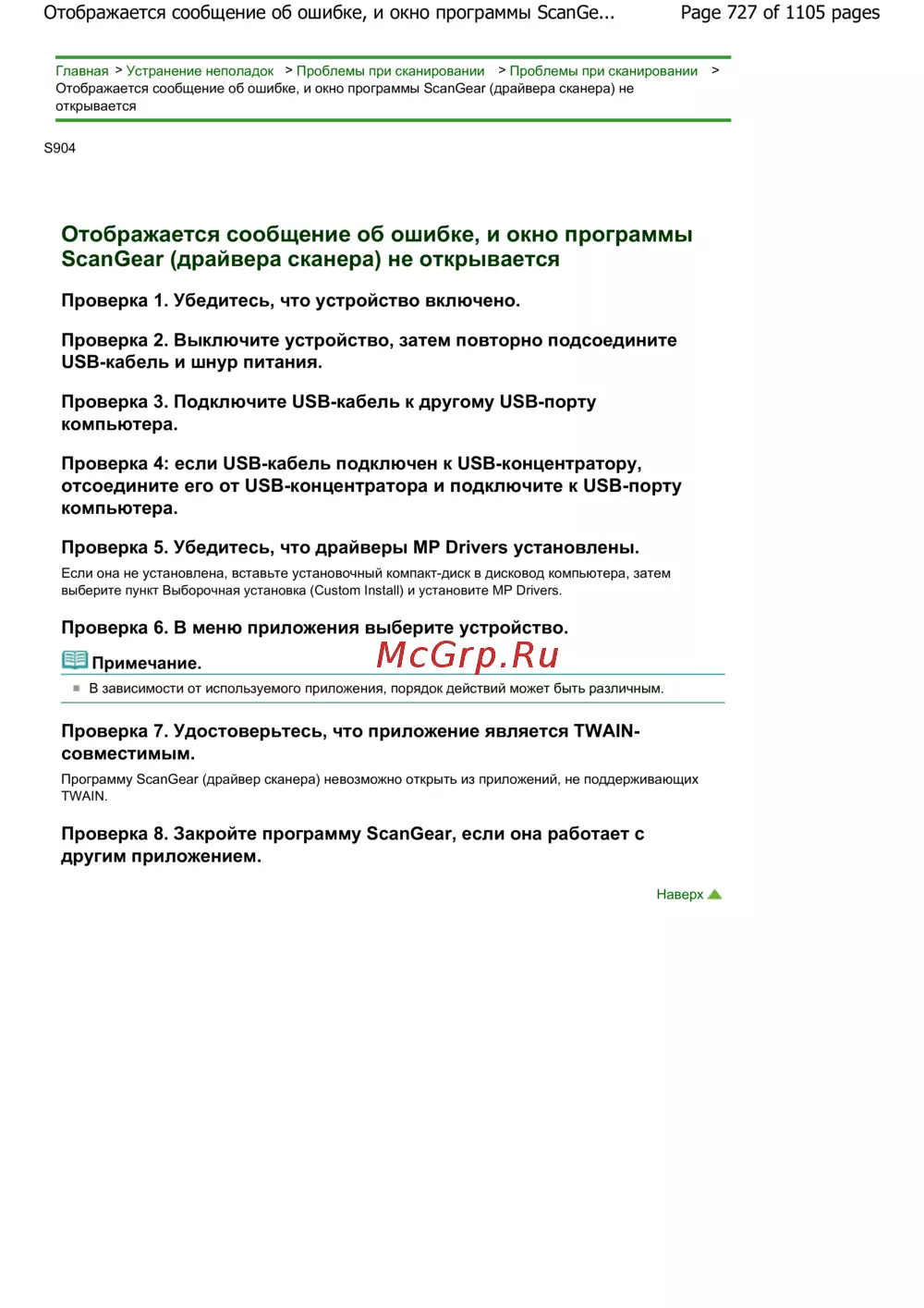 Отображается сообщение об ошибке, и окно программы ScanGe...

Page 727 of 1105 pages

Главная > Устранение неполадок > Проблемы при сканировании > Проблемы при сканировании > Отображается сообщение об ошибке, и окно программы ScanGear (драйвера сканера) не открывается

S904

Отображается сообщение об ошибке, и окно программы ScanGear (драйвера сканера) не открывается

Проверка 1. Убедитесь, что устройство включено.

Проверка 2. Выключите устройство, затем повторно подсоедините USB-кабель и шнур питания.

Проверка 3. Подключите USB-кабель к другому USB-порту компьютера.

Проверка 4: если USB-кабель подключен к USB-концентратору, отсоедините его от USB-концентратора и подключите к USB-порту компьютера.

Проверка 5. Убедитесь, что драйверы MP Drivers установлены.

Если она не установлена, вставьте установочный компакт-диск в дисковод компьютера, затем выберите пункт Выборочная установка (Custom Install) и установите MP Drivers.

Проверка 6. В меню приложения выберите устройство.

Примечание.

McGrp.Ru

В зависимости от используемого приложения, порядок действий может быть различным.

Проверка 7. Удостоверьтесь, что приложение является TWAIN-совместимым.

Программу ScanGear (драйвер сканера) невозможно открыть из приложений, не поддерживающих TWAIN.

Проверка 8. Закройте программу ScanGear, если она работает с другим приложением.

Наверх